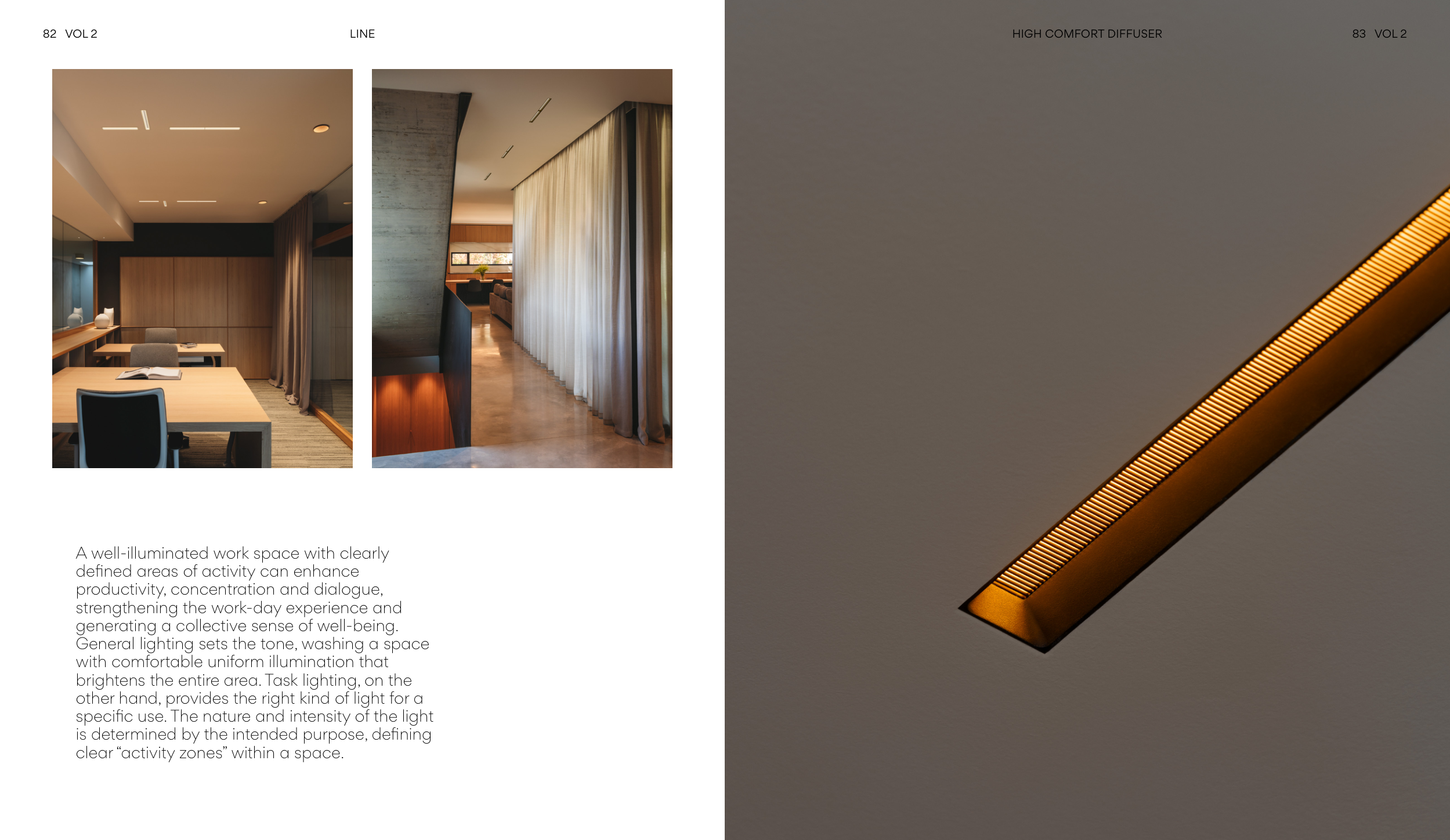 82 VOL 2

LINE

A well-illuminated work space with clearly defined areas of activity can enhance productivity, concentration and dialogue, strengthening the work-day experience and generating a collective sense of well-being. General lighting sets the tone, washing a space with comfortable uniform illumination that brightens the entire area. Task lighting, on the other hand, provides the right kind of light for a specific use. The nature and intensity of the light is determined by the intended purpose, defining clear “activity zones” within a space.

HIGH COMFORT DIFFUSER

83 VOL 2